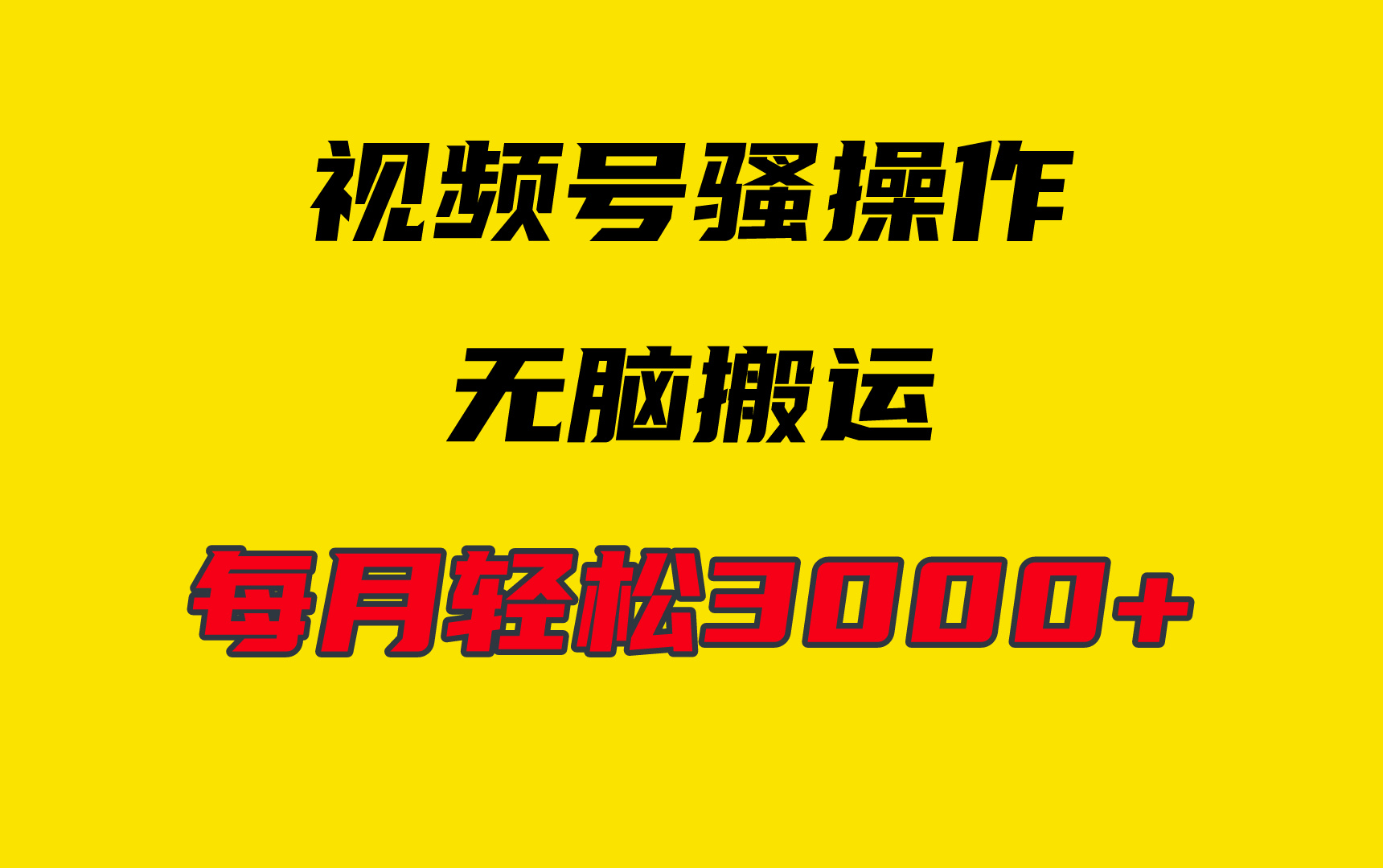 视频号骚操作

无脑搬运

每月轻松3000+